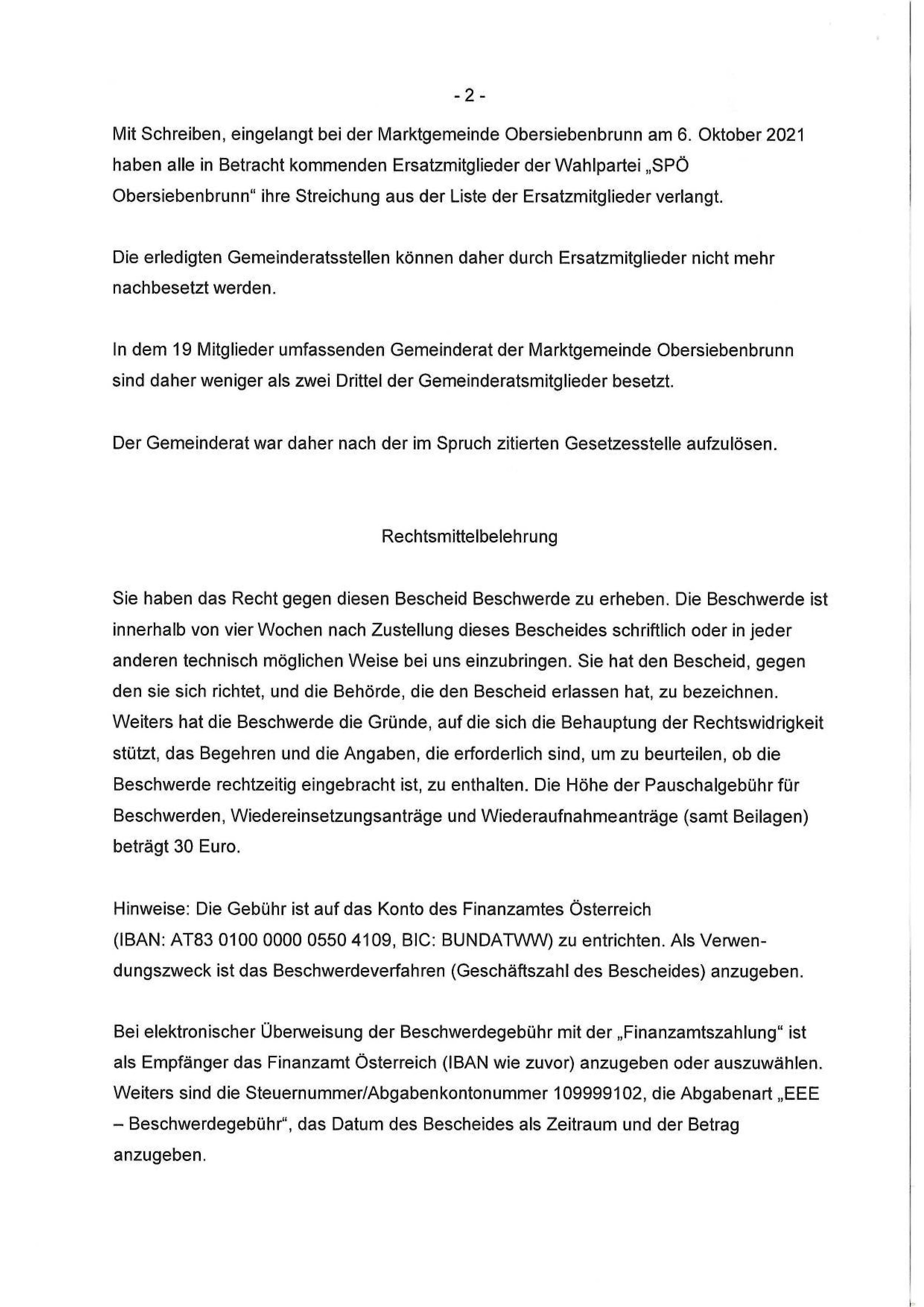 - 2 -

Mit Schreiben, eingelangt bei der Marktgemeinde Obersiebenbrunn am 6. Oktober 2021 haben alle in Betracht kommenden Ersatzmitglieder der Wahlpartei „SPÖ Obersiebenbrunn“ ihre Streichung aus der Liste der Ersatzmitglieder verlangt.

Die erledigten Gemeinderatsstellen können daher durch Ersatzmitglieder nicht mehr nachbesetzt werden.

In dem 19 Mitglieder umfassenden Gemeinderat der Marktgemeinde Obersiebenbrunn sind daher weniger als zwei Drittel der Gemeinderatsmitglieder besetzt.

Der Gemeinderat war daher nach der im Spruch zitierten Gesetzesstelle aufzulösen.

Rechtsmittelbelehrung

Sie haben das Recht gegen diesen Bescheid Beschwerde zu erheben. Die Beschwerde ist innerhalb von vier Wochen nach Zustellung dieses Bescheides schriftlich oder in jeder anderen technisch möglichen Weise bei uns einzubringen. Sie hat den Bescheid, gegen den sie sich richtet, und die Behörde, die den Bescheid erlassen hat, zu bezeichnen. Weiters hat die Beschwerde die Gründe, auf die sich die Behauptung der Rechtswidrigkeit stützt, das Begehren und die Angaben, die erforderlich sind, um zu beurteilen, ob die Beschwerde rechtzeitig eingebracht ist, zu enthalten. Die Höhe der Pauschalgebühr für Beschwerden, Wiedereinsetzungsanträge und Wiederaufnahmeanträge (samt Beilagen) beträgt 30 Euro.

Hinweise: Die Gebühr ist auf das Konto des Finanzamtes Österreich (IBAN: AT83 0100 0000 0550 4109, BIC: BUNDATWW) zu entrichten. Als Verwendungszweck ist das Beschwerdeverfahren (Geschäftszahl des Bescheides) anzugeben.

Bei elektronischer Überweisung der Beschwerdegebühr mit der „Finanzamtszahlung“ ist als Empfänger das Finanzamt Österreich (IBAN wie zuvor) anzugeben oder auszuwählen. Weiters sind die Steuernummer/Abgabenkontonummer 109999102, die Abgabenart „EEE – Beschwerdegebühr“, das Datum des Bescheides als Zeitraum und der Betrag anzugeben.